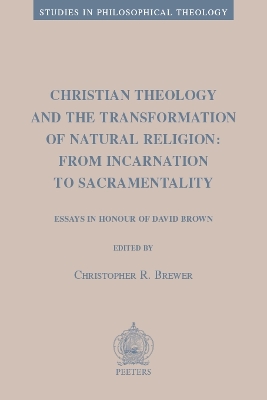 STUDIES IN PHILOSOPHICAL THEOLOGY

CHRISTIAN THEOLOGY AND THE TRANSFORMATION OF NATURAL RELIGION: FROM INCARNATION TO SACRAMENTALITY

ESSAYS IN HONOUR OF DAVID BROWN

EDITED BY

CHRISTOPHER R. BREWER

PEETERS